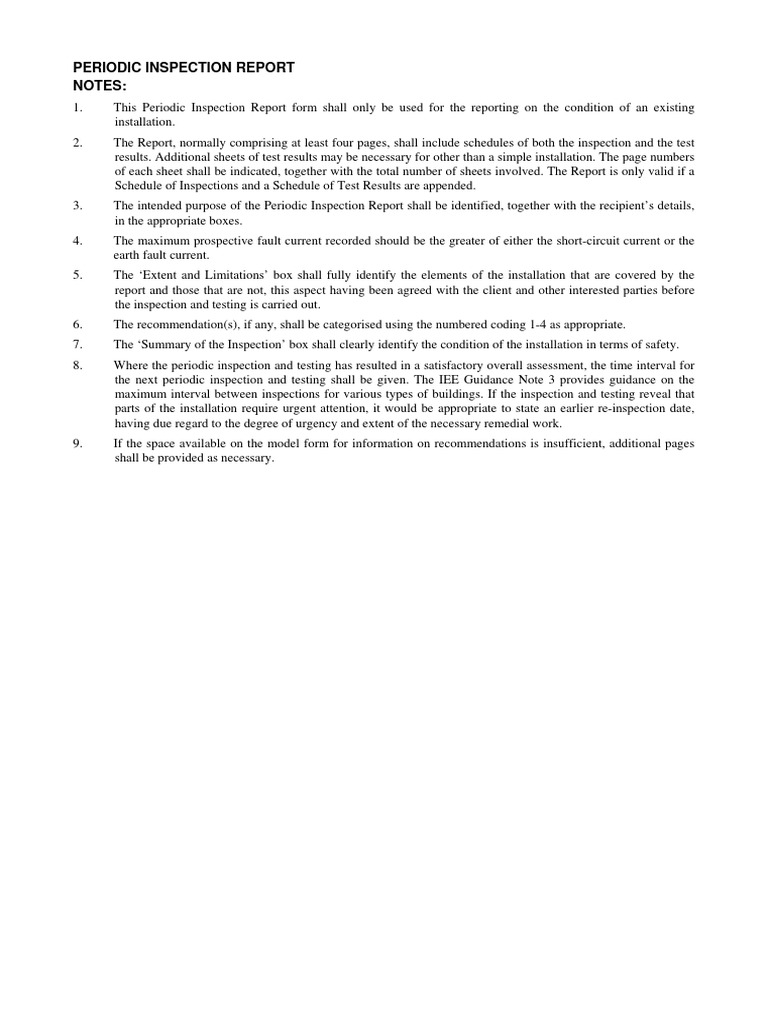 PERIODIC INSPECTION REPORT
NOTES:

1. This Periodic Inspection Report form shall only be used for the reporting on the condition of an existing installation.

2. The Report, normally comprising at least four pages, shall include schedules of both the inspection and the test results. Additional sheets of test results may be necessary for other than a simple installation. The page numbers of each sheet shall be indicated, together with the total number of sheets involved. The Report is only valid if a Schedule of Inspections and a Schedule of Test Results are appended.

3. The intended purpose of the Periodic Inspection Report shall be identified, together with the recipient's details, in the appropriate boxes.

4. The maximum prospective fault current recorded should be the greater of either the short-circuit current or the earth fault current.

5. The 'Extent and Limitations' box shall fully identify the elements of the installation that are covered by the report and those that are not, this aspect having been agreed with the client and other interested parties before the inspection and testing is carried out.

6. The recommendation(s), if any, shall be categorised using the numbered coding 1-4 as appropriate.

7. The 'Summary of the Inspection' box shall clearly identify the condition of the installation in terms of safety.

8. Where the periodic inspection and testing has resulted in a satisfactory overall assessment, the time interval for the next periodic inspection and testing shall be given. The IEE Guidance Note 3 provides guidance on the maximum interval between inspections for various types of buildings. If the inspection and testing reveal that parts of the installation require urgent attention, it would be appropriate to state an earlier re-inspection date, having due regard to the degree of urgency and extent of the necessary remedial work.

9. If the space available on the model form for information on recommendations is insufficient, additional pages shall be provided as necessary.